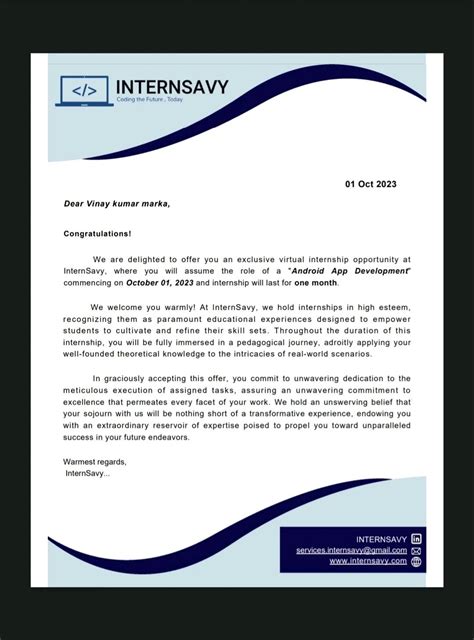 </>

INTERNSAVY
Coding the Future , Today

01 Oct 2023

Dear Vinay kumar marka,

Congratulations!

We are delighted to offer you an exclusive virtual internship opportunity at InternSavy, where you will assume the role of a "Android App Development" commencing on October 01, 2023 and internship will last for one month.

We welcome you warmly! At InternSavy, we hold internships in high esteem, recognizing them as paramount educational experiences designed to empower students to cultivate and refine their skill sets. Throughout the duration of this internship, you will be fully immersed in a pedagogical journey, adroitly applying your well-founded theoretical knowledge to the intricacies of real-world scenarios.

In graciously accepting this offer, you commit to unwavering dedication to the meticulous execution of assigned tasks, assuring an unwavering commitment to excellence that permeates every facet of your work. We hold an unswerving belief that your sojourn with us will be nothing short of a transformative experience, endowing you with an extraordinary reservoir of expertise poised to propel you toward unparalleled success in your future endeavors.

Warmest regards,
InternSavy...

INTERNSAVY
services.internsavy@gmail.com
www.internsavy.com